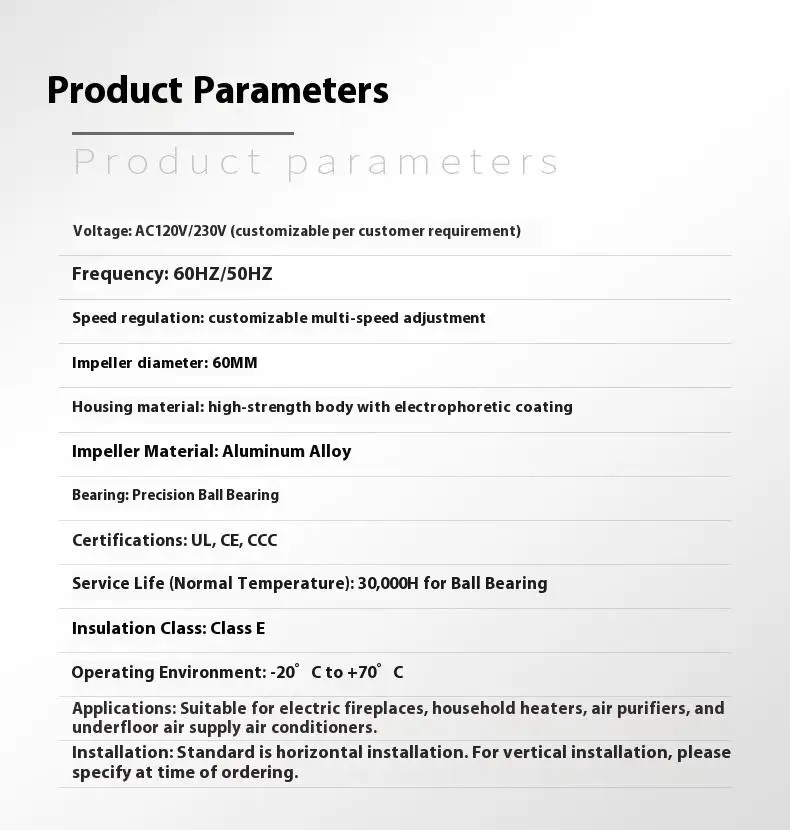 Product Parameters

Product parameters

Voltage: AC120V/230V (customizable per customer requirement)

Frequency: 60HZ/50HZ

Speed regulation: customizable multi-speed adjustment

Impeller diameter: 60MM

Housing material: high-strength body with electrophoretic coating

Impeller Material: Aluminum Alloy

Bearing: Precision Ball Bearing

Certifications: UL, CE, CCC

Service Life (Normal Temperature): 30,000H for Ball Bearing

Insulation Class: Class E

Operating Environment: -20° C to +70° C

Applications: Suitable for electric fireplaces, household heaters, air purifiers, and underfloor air supply air conditioners.

Installation: Standard is horizontal installation. For vertical installation, please specify at time of ordering.